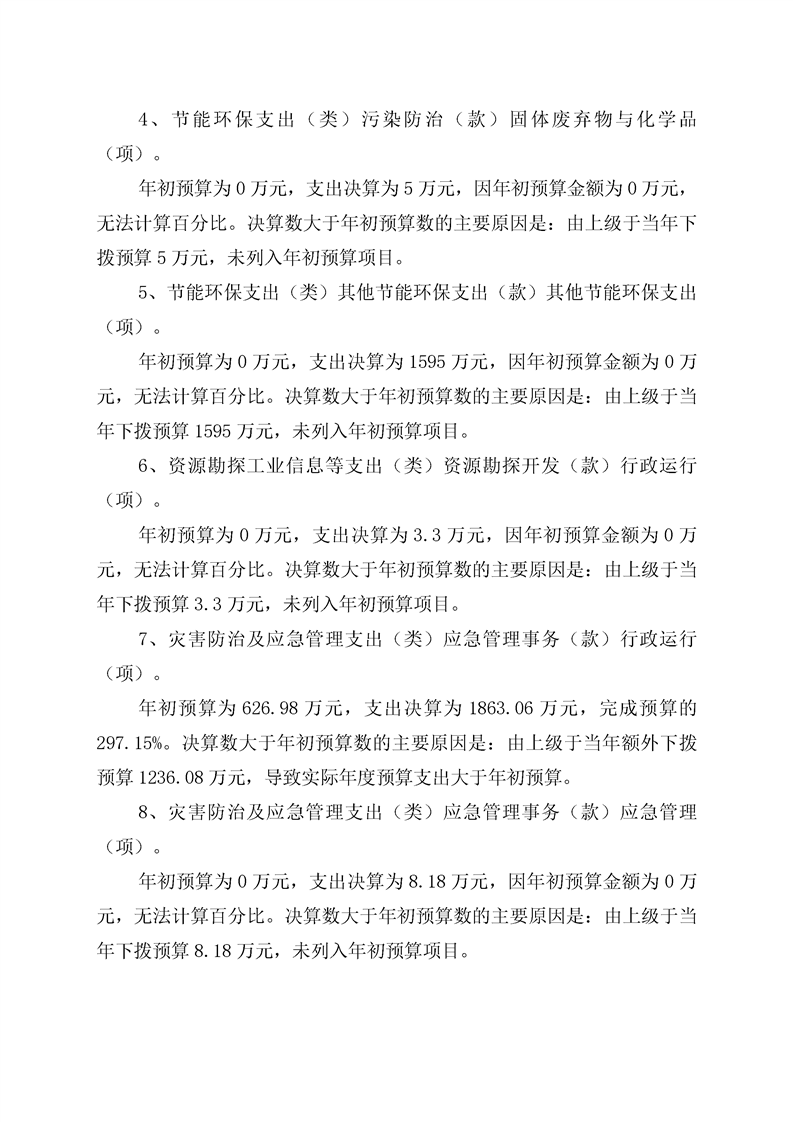 4、节能环保支出（类）污染防治（款）固体废弃物与化学品（项）。

年初预算为 0 万元，支出决算为 5 万元，因年初预算金额为 0 万元，无法计算百分比。决算数大于年初预算数的主要原因是：由上级于当年下拨预算 5 万元，未列入年初预算项目。

5、节能环保支出（类）其他节能环保支出（款）其他节能环保支出（项）。

年初预算为 0 万元，支出决算为 1595 万元，因年初预算金额为 0 万元，无法计算百分比。决算数大于年初预算数的主要原因是：由上级于当年下拨预算 1595 万元，未列入年初预算项目。

6、资源勘探工业信息等支出（类）资源勘探开发（款）行政运行（项）。

年初预算为 0 万元，支出决算为 3.3 万元，因年初预算金额为 0 万元，无法计算百分比。决算数大于年初预算数的主要原因是：由上级于当年下拨预算 3.3 万元，未列入年初预算项目。

7、灾害防治及应急管理支出（类）应急管理事务（款）行政运行（项）。

年初预算为 626.98 万元，支出决算为 1863.06 万元，完成预算的 297.15%。决算数大于年初预算数的主要原因是：由上级于当年额外下拨预算 1236.08 万元，导致实际年度预算支出大于年初预算。

8、灾害防治及应急管理支出（类）应急管理事务（款）应急管理（项）。

年初预算为 0 万元，支出决算为 8.18 万元，因年初预算金额为 0 万元，无法计算百分比。决算数大于年初预算数的主要原因是：由上级于当年下拨预算 8.18 万元，未列入年初预算项目。